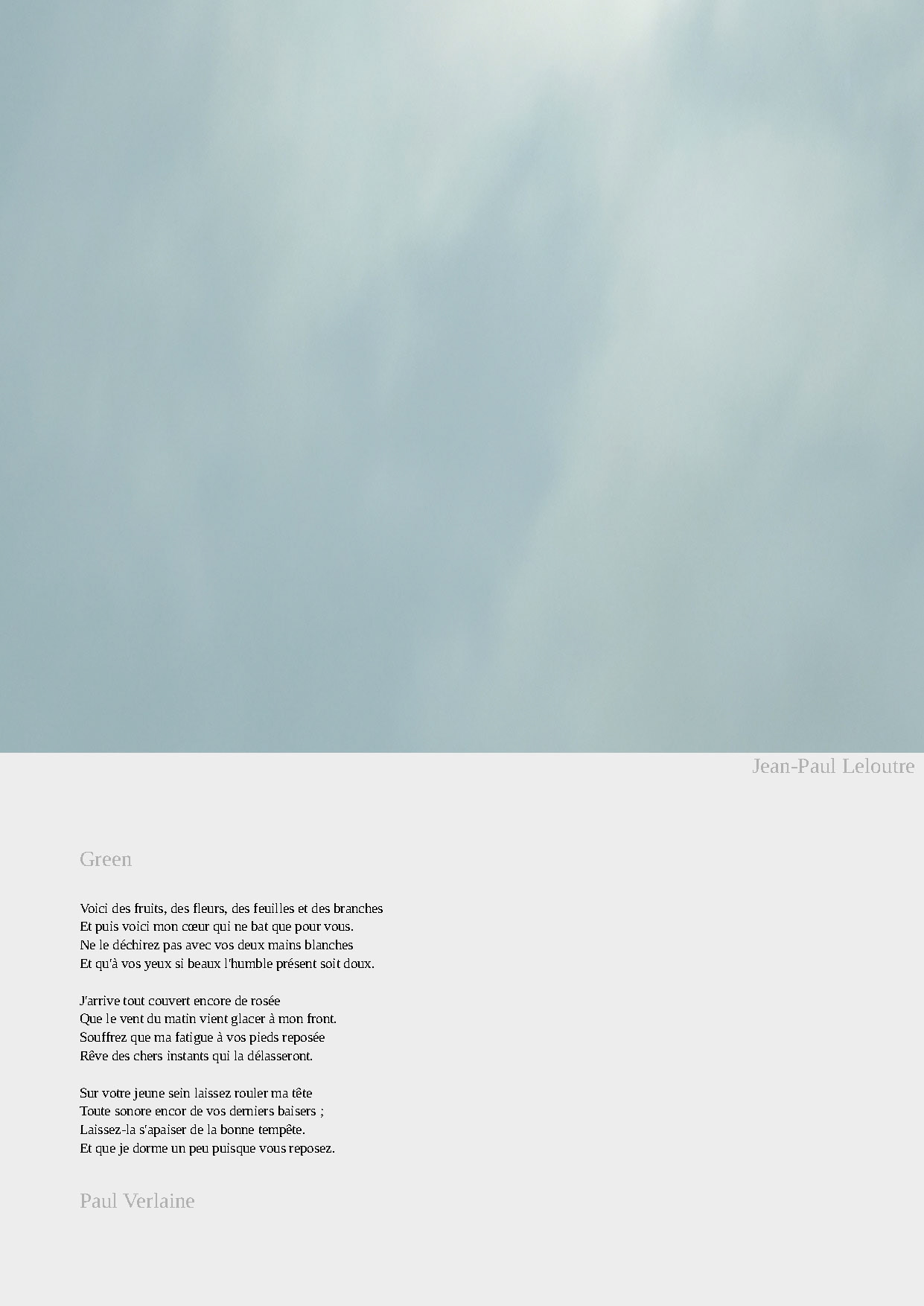 Jean-Paul Leloutre

Green

Voici des fruits, des fleurs, des feuilles et des branches
Et puis voici mon cœur qui ne bat que pour vous.
Ne le déchirez pas avec vos deux mains blanches
Et qu'à vos yeux si beaux l'humble présent soit doux.

J'arrive tout couvert encore de rosée
Que le vent du matin vient glacer à mon front.
Souffrez que ma fatigue à vos pieds reposée
Rêve des chers instants qui la délasseront.

Sur votre jeune sein laissez rouler ma tête
Toute sonore encor de vos derniers baisers ;
Laissez-la s'apaiser de la bonne tempête.
Et que je dorme un peu puisque vous reposez.

Paul Verlaine